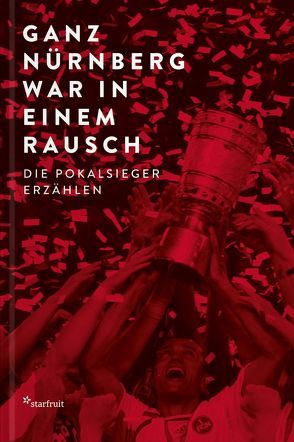 GANZ NÜRNBERG WAR IN EINEM RAUSCH

DIE POKALSIEGER ERZÄHLEN

starfruit